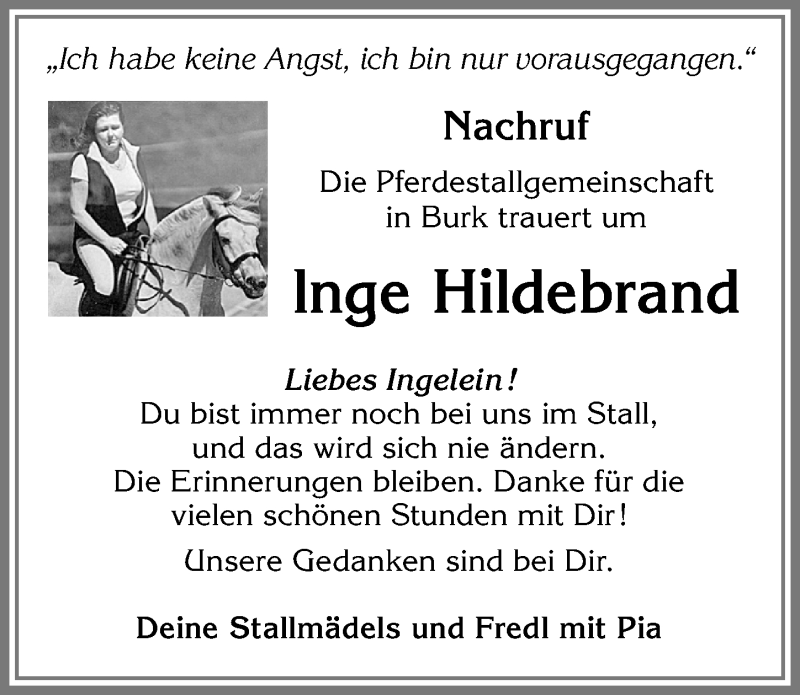 „Ich habe keine Angst, ich bin nur vorausgegangen.“

Nachruf

Die Pferdestallgemeinschaft in Burk trauert um

Inge Hildebrand

Liebes Ingelein!
Du bist immer noch bei uns im Stall, und das wird sich nie ändern. Die Erinnerungen bleiben. Danke für die vielen schönen Stunden mit Dir!

Unsere Gedanken sind bei Dir.

Deine Stallmädels und Fredl mit Pia